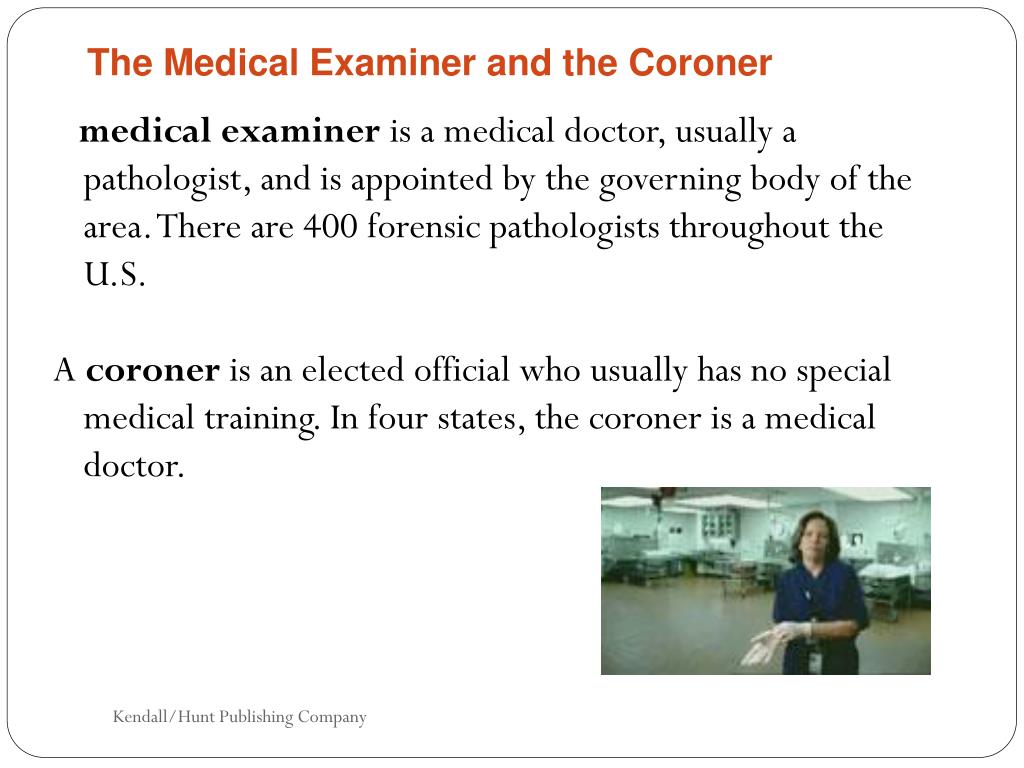 The Medical Examiner and the Coroner

medical examiner is a medical doctor, usually a pathologist, and is appointed by the governing body of the area. There are 400 forensic pathologists throughout the U.S.

A coroner is an elected official who usually has no special medical training. In four states, the coroner is a medical doctor.

Kendall/Hunt Publishing Company